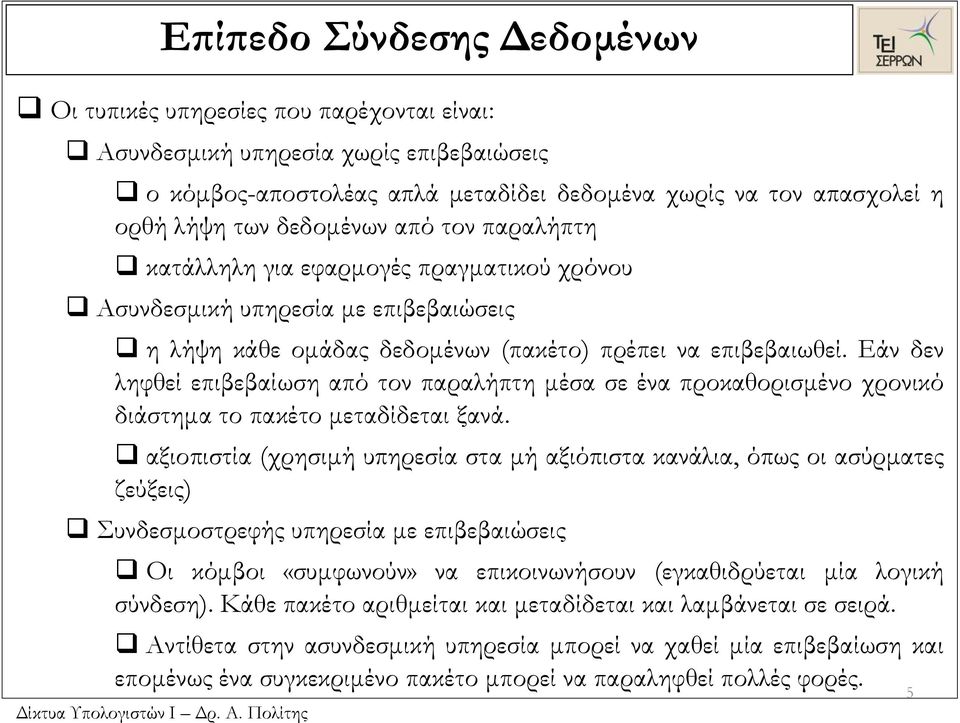 Επίπεδο Σύνδεσης Δεδομένων

ΤΕΙ ΣΕΡΡΩΝ

❑ Οι τυπικές υπηρεσίες που παρέχονται είναι:

❑ Ασυνδεσμική υπηρεσία χωρίς επιβεβαιώσεις

❑ ο κόμβος-αποστολέας απλά μεταδίδει δεδομένα χωρίς να τον απασχολεί η ορθή λήψη των δεδομένων από τον παραλήπτη

❑ κατάλληλη για εφαρμογές πραγματικού χρόνου

❑ Ασυνδεσμική υπηρεσία με επιβεβαιώσεις

❑ η λήψη κάθε ομάδας δεδομένων (πακέτο) πρέπει να επιβεβαιωθεί. Εάν δεν ληφθεί επιβεβαίωση από τον παραλήπτη μέσα σε ένα προκαθορισμένο χρονικό διάστημα το πακέτο μεταδίδεται ξανά.

❑ αξιοπιστία (χρησιμή υπηρεσία στα μή αξιόπιστα κανάλια, όπως οι ασύρματες ζεύξεις)

❑ Συνδεσμοστρεφής υπηρεσία με επιβεβαιώσεις

❑ Οι κόμβοι «συμφωνούν» να επικοινωνήσουν (εγκαθιδρύεται μία λογική σύνδεση). Κάθε πακέτο αριθμείται και μεταδίδεται και λαμβάνεται σε σειρά.

❑ Αντίθετα στην ασυνδεσμική υπηρεσία μπορεί να χαθεί μία επιβεβαίωση και επομένως ένα συγκεκριμένο πακέτο μπορεί να παραληφθεί πολλές φορές.

5

Δίκτυα Υπολογιστών Ι – Δρ. Α. Πολίτης